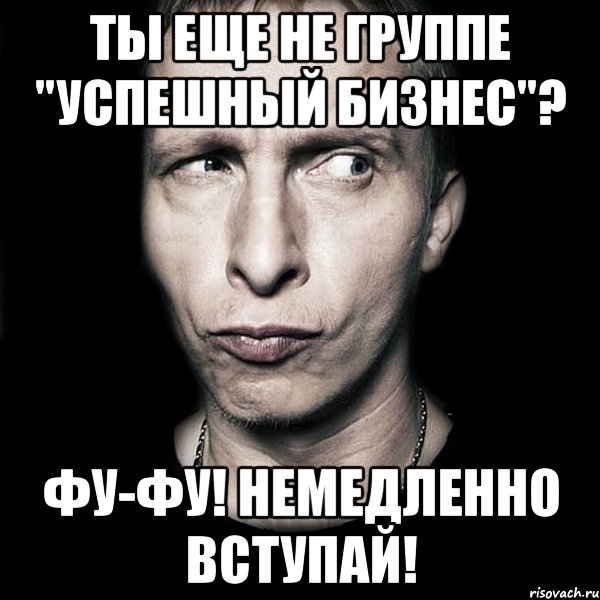 ТЫ ЕЩЕ НЕ ГРУППЕ "УСПЕШНЫЙ БИЗНЕС"?

ФУ-ФУ! НЕМЕДЛЕННО ВСТУПАЙ!

risovach.ru